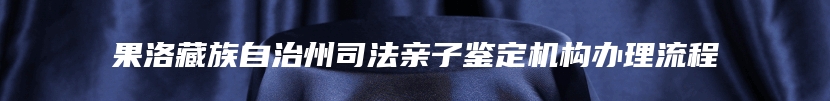 果洛藏族自治州司法亲子鉴定机构办理流程